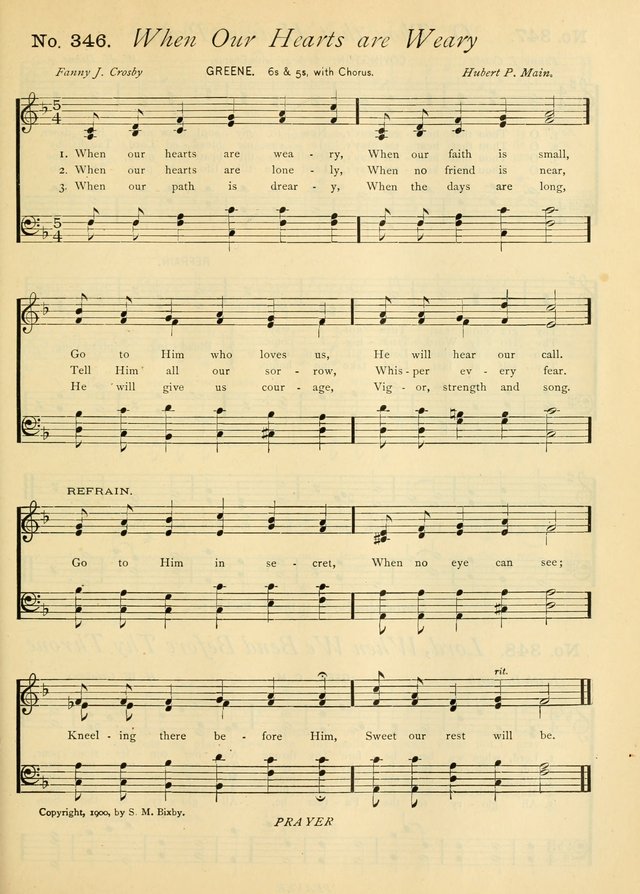 No. 346. When Our Hearts are Weary

Fanny J. Crosby GREENE. 6s & 5s, with Chorus. Hubert P. Main.

1. When our hearts are wea - ry, When our faith is small,
2. When our hearts are lone - ly, When no friend is near,
3. When our path is drear - y, When the days are long,

Go to Him who loves us, He will hear our call.
Tell Him all our sor - row, Whis - per ev - ery fear.
He will give us cour - age, Vig - or, strength and song.

REFRAIN.

Go to Him in se - cret, When no eye can see;

rit.

Kneel - ing there be - fore Him, Sweet our rest will be.

Copyright, 1900, by S. M. Bixby.

PRAYER